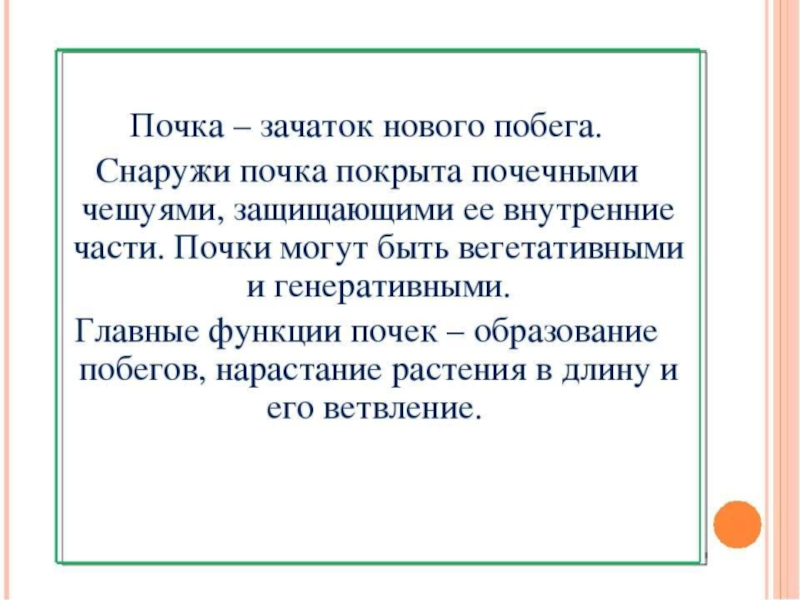 Почка – зачаток нового побега.

Снаружи почка покрыта почечными чешуями, защищающими ее внутренние части. Почки могут быть вегетативными и генеративными.

Главные функции почек – образование побегов, нарастание растения в длину и его ветвление.